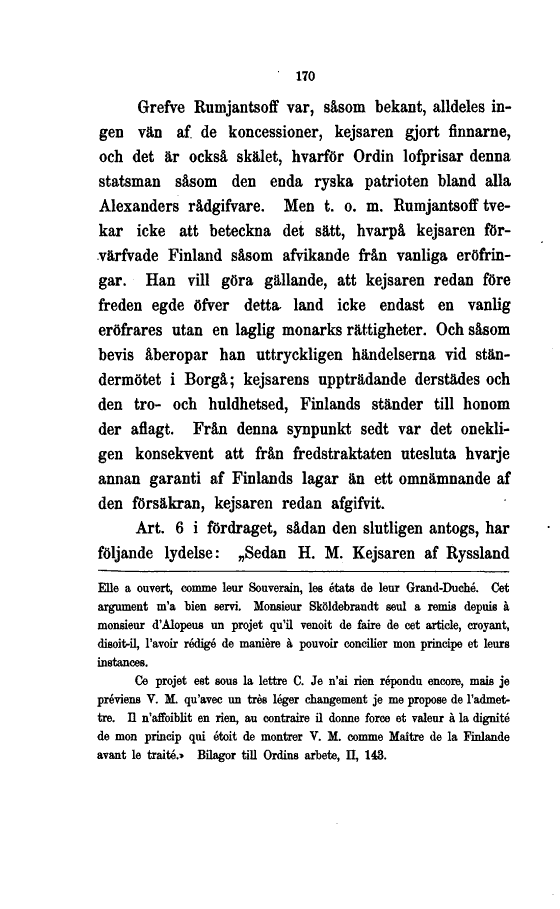 170

Grefve Rumjantsoff var, såsom bekant, alldeles ingen vän af de koncessioner, kejsaren gjort finnarne, och det är också skälet, hvarför Ordin lofprisar denna statsman såsom den enda ryska patrioten bland alla Alexanders rådgifvare. Men t. o. m. Rumjantsoff tvekar icke att beteckna det sätt, hvarpå kejsaren förvärfvade Finland såsom afvikande från vanliga eröfringar. Han vill göra gällande, att kejsaren redan före freden egde öfver detta land icke endast en vanlig eröfrares utan en laglig monarks rättigheter. Och såsom bevis åberopar han uttryckligen händelserna vid ständermötet i Borgå; kejsarens uppträdande derstädes och den tro- och huldhetsed, Finlands ständer till honom der aflagt. Från denna synpunkt sedt var det onekligen konsekvent att från fredstraktaten utesluta hvarje annan garanti af Finlands lagar än ett omnämnande af den försäkran, kejsaren redan afgifvit.

Art. 6 i fördraget, sådan den slutligen antogs, har följande lydelse: „Sedan H. M. Kejsaren af Ryssland

Elle a ouvert, comme leur Souverain, les états de leur Grand-Duché. Cet argument m'a bien servi. Monsieur Sköldebrandt seul a remis depuis à monsieur d'Alopeus un projet qu'il venoit de faire de cet article, croyant, disoit-il, l'avoir rédigé de manière à pouvoir concilier mon principe et leurs instances.

Ce projet est sous la lettre C. Je n'ai rien répondu encore, mais je préviens V. M. qu'avec un très léger changement je me propose de l'admettre. Il n'affoiblit en rien, au contraire il donne force et valeur à la dignité de mon princip qui étoit de montrer V. M. comme Maître de la Finlande avant le traité.» Bilagor till Ordins arbete, II, 143.